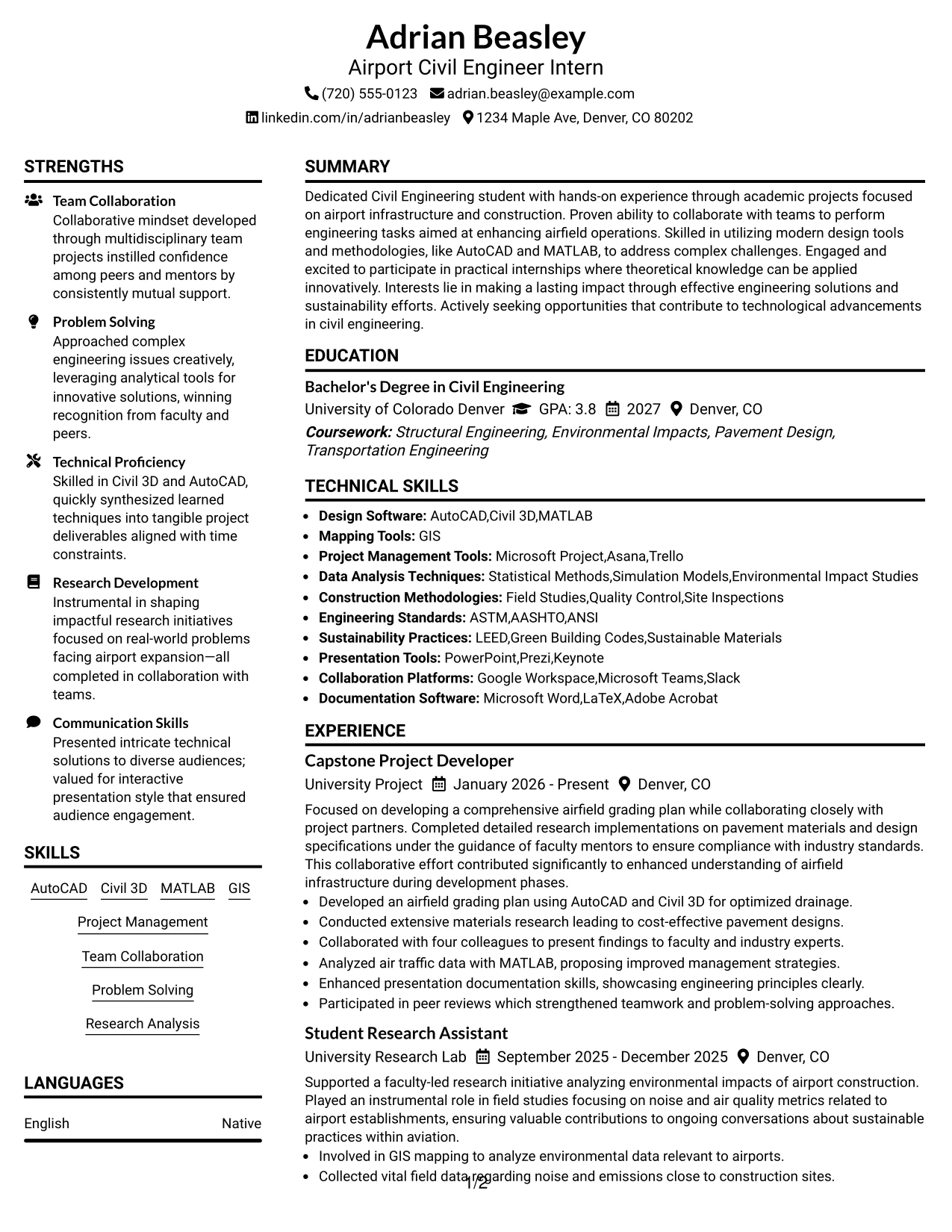 Adrian Beasley
Airport Civil Engineer Intern
(720) 555-0123 adrian.beasley@example.com
linkedin.com/in/adrianbeasley 1234 Maple Ave, Denver, CO 80202

STRENGTHS

Team Collaboration
Collaborative mindset developed through multidisciplinary team projects instilled confidence among peers and mentors by consistently mutual support.

Problem Solving
Approached complex engineering issues creatively, leveraging analytical tools for innovative solutions, winning recognition from faculty and peers.

Technical Proficiency
Skilled in Civil 3D and AutoCAD, quickly synthesized learned techniques into tangible project deliverables aligned with time constraints.

Research Development
Instrumental in shaping impactful research initiatives focused on real-world problems facing airport expansion—all completed in collaboration with teams.

Communication Skills
Presented intricate technical solutions to diverse audiences; valued for interactive presentation style that ensured audience engagement.

SKILLS

AutoCAD Civil 3D MATLAB GIS
Project Management
Team Collaboration
Problem Solving
Research Analysis

LANGUAGES

English Native

SUMMARY

Dedicated Civil Engineering student with hands-on experience through academic projects focused on airport infrastructure and construction. Proven ability to collaborate with teams to perform engineering tasks aimed at enhancing airfield operations. Skilled in utilizing modern design tools and methodologies, like AutoCAD and MATLAB, to address complex challenges. Engaged and excited to participate in practical internships where theoretical knowledge can be applied innovatively. Interests lie in making a lasting impact through effective engineering solutions and sustainability efforts. Actively seeking opportunities that contribute to technological advancements in civil engineering.

EDUCATION

Bachelor's Degree in Civil Engineering
University of Colorado Denver GPA: 3.8 2027 Denver, CO
Coursework: Structural Engineering, Environmental Impacts, Pavement Design, Transportation Engineering

TECHNICAL SKILLS

• Design Software: AutoCAD,Civil 3D,MATLAB
• Mapping Tools: GIS
• Project Management Tools: Microsoft Project,Asana,Trello
• Data Analysis Techniques: Statistical Methods,Simulation Models,Environmental Impact Studies
• Construction Methodologies: Field Studies,Quality Control,Site Inspections
• Engineering Standards: ASTM,AASHTO,ANSI
• Sustainability Practices: LEED,Green Building Codes,Sustainable Materials
• Presentation Tools: PowerPoint,Prezi,Keynote
• Collaboration Platforms: Google Workspace,Microsoft Teams,Slack
• Documentation Software: Microsoft Word,LaTeX,Adobe Acrobat

EXPERIENCE

Capstone Project Developer
University Project January 2026 - Present Denver, CO
Focused on developing a comprehensive airfield grading plan while collaborating closely with project partners. Completed detailed research implementations on pavement materials and design specifications under the guidance of faculty mentors to ensure compliance with industry standards. This collaborative effort contributed significantly to enhanced understanding of airfield infrastructure during development phases.
• Developed an airfield grading plan using AutoCAD and Civil 3D for optimized drainage.
• Conducted extensive materials research leading to cost-effective pavement designs.
• Collaborated with four colleagues to present findings to faculty and industry experts.
• Analyzed air traffic data with MATLAB, proposing improved management strategies.
• Enhanced presentation documentation skills, showcasing engineering principles clearly.
• Participated in peer reviews which strengthened teamwork and problem-solving approaches.

Student Research Assistant
University Research Lab September 2025 - December 2025 Denver, CO
Supported a faculty-led research initiative analyzing environmental impacts of airport construction. Played an instrumental role in field studies focusing on noise and air quality metrics related to airport establishments, ensuring valuable contributions to ongoing conversations about sustainable practices within aviation.
• Involved in GIS mapping to analyze environmental data relevant to airports.
• Collected vital field data regarding noise and emissions close to construction sites.

1/2